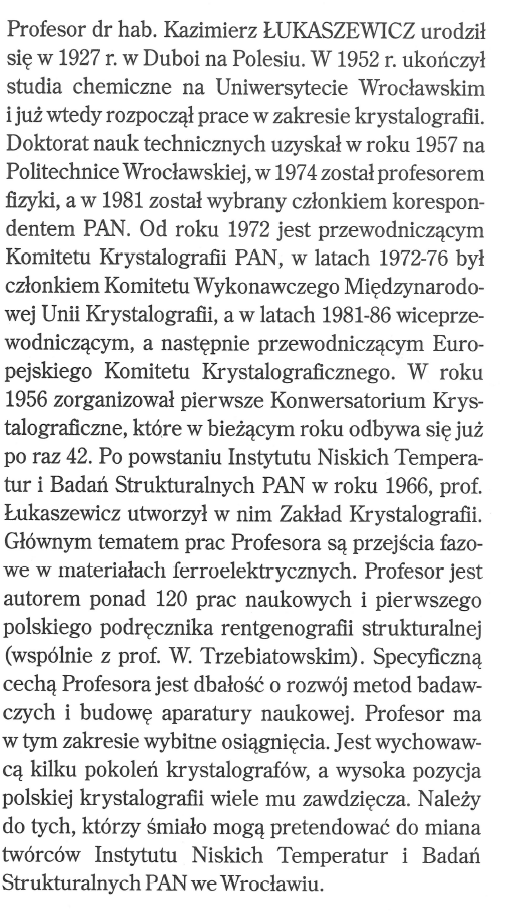 Profesor dr hab. Kazimierz ŁUKASZEWICZ urodził się w 1927 r. w Duboi na Polesiu. W 1952 r. ukończył studia chemiczne na Uniwersytecie Wrocławskim i już wtedy rozpoczął prace w zakresie krystalografii. Doktorat nauk technicznych uzyskał w roku 1957 na Politechnice Wrocławskiej, w 1974 został profesorem fizyki, a w 1981 został wybrany członkiem korespondentem PAN. Od roku 1972 jest przewodniczącym Komitetu Krystalografii PAN, w latach 1972-76 był członkiem Komitetu Wykonawczego Międzynarodowej Unii Krystalografii, a w latach 1981-86 wiceprzewodniczącym, a następnie przewodniczącym Europejskiego Komitetu Krystalograficznego. W roku 1956 zorganizował pierwsze Konwersatorium Krystalograficzne, które w bieżącym roku odbywa się już po raz 42. Po powstaniu Instytutu Niskich Temperatur i Badań Strukturalnych PAN w roku 1966, prof. Łukaszewicz utworzył w nim Zakład Krystalografii. Głównym tematem prac Profesora są przejścia fazowe w materiałach ferroelektrycznych. Profesor jest autorem ponad 120 prac naukowych i pierwszego polskiego podręcznika rentgenografii strukturalnej (wspólnie z prof. W. Trzebiatowskim). Specyficzną cechą Profesora jest dbałość o rozwój metod badawczych i budowę aparatury naukowej. Profesor ma w tym zakresie wybitne osiągnięcia. Jest wychowawcą kilku pokoleń krystalografów, a wysoka pozycja polskiej krystalografii wiele mu zawdzięcza. Należy do tych, którzy śmiało mogą pretendować do miana twórców Instytutu Niskich Temperatur i Badań Strukturalnych PAN we Wrocławiu.